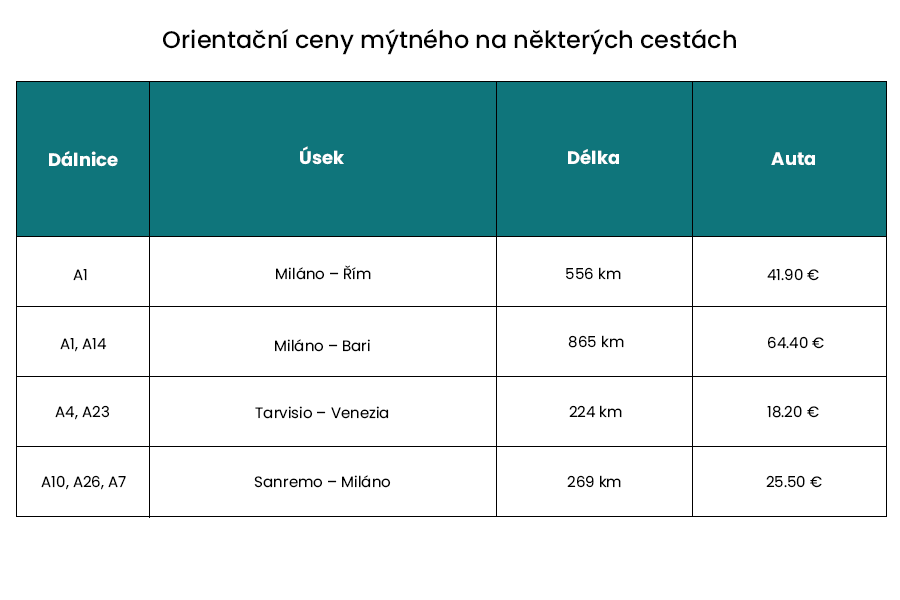 Orientační ceny mýtného na některých cestách

| Dálnice | Úsek | Délka | Auta |
|---|---|---|---|
| A1 | Miláno – Řím | 556 km | 41.90 € |
| A1, A14 | Miláno – Bari | 865 km | 64.40 € |
| A4, A23 | Tarvisio – Venezia | 224 km | 18.20 € |
| A10, A26, A7 | Sanremo – Miláno | 269 km | 25.50 € |